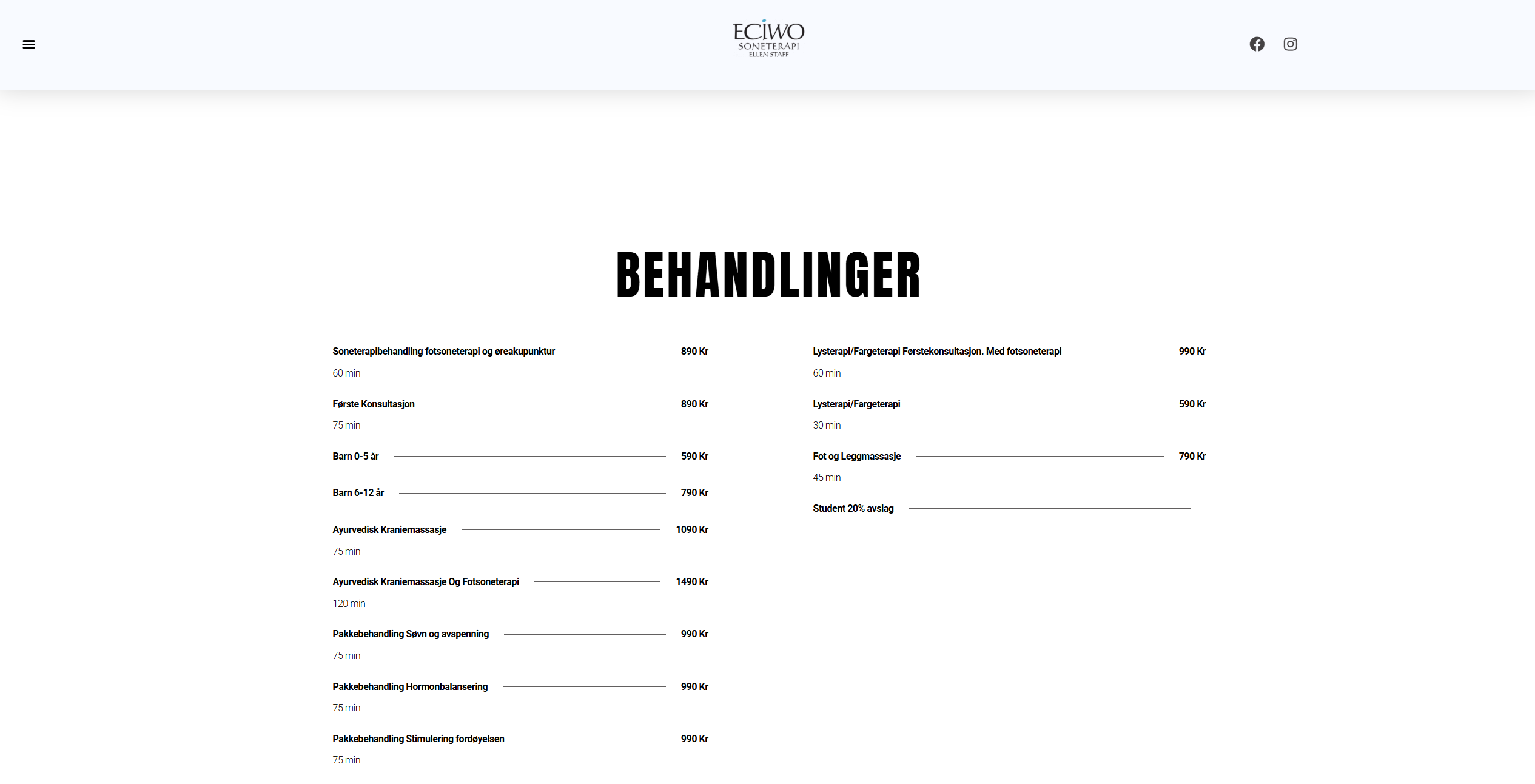 ECIWO
SONETERAPI
ELLEN STAFF

BEHANDLINGER

Soneterapibehandling fotsoneterapi og øreakupunktur 890 Kr
60 min

Første Konsultasjon 890 Kr
75 min

Barn 0-5 år 590 Kr

Barn 6-12 år 790 Kr

Ayurvedisk Kraniemassasje 1090 Kr
75 min

Ayurvedisk Kraniemassasje Og Fotsoneterapi 1490 Kr
120 min

Pakkebehandling Søvn og avspenning 990 Kr
75 min

Pakkebehandling Hormonbalansering 990 Kr
75 min

Pakkebehandling Stimulering fordøyelsen 990 Kr
75 min

Lysterapi/Fargeterapi Førstekonsultasjon. Med fotsoneterapi 990 Kr
60 min

Lysterapi/Fargeterapi 590 Kr
30 min

Fot og Leggmassasje 790 Kr
45 min

Student 20% avslag